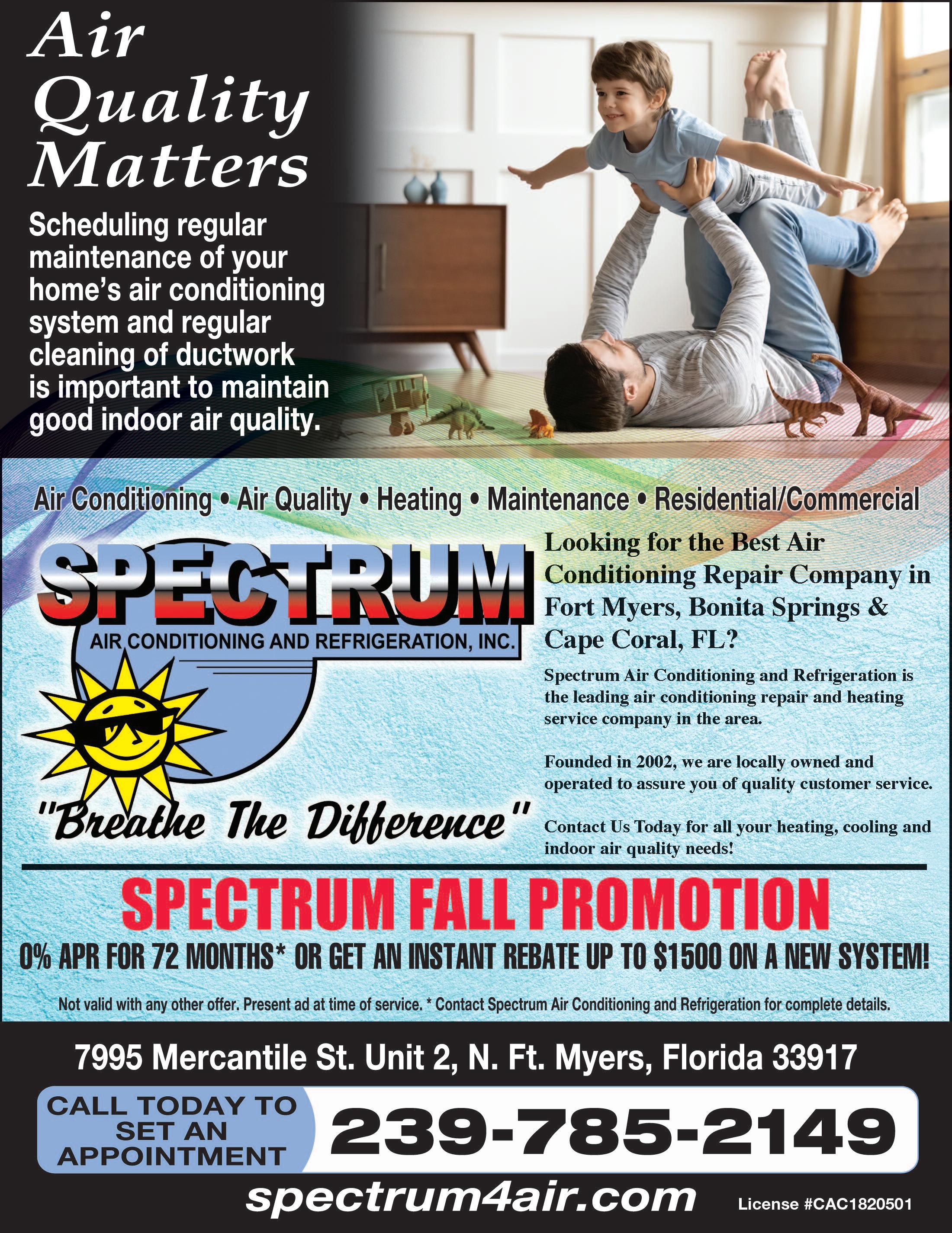 Air Quality Matters

Scheduling regular maintenance of your home's air conditioning system and regular cleaning of ductwork is important to maintain good indoor air quality.

Air Conditioning • Air Quality • Heating • Maintenance • Residential/Commercial

SPECTRUM
AIR CONDITIONING AND REFRIGERATION, INC.

"Breathe The Difference"

Looking for the Best Air Conditioning Repair Company in Fort Myers, Bonita Springs & Cape Coral, FL?

Spectrum Air Conditioning and Refrigeration is the leading air conditioning repair and heating service company in the area.

Founded in 2002, we are locally owned and operated to assure you of quality customer service.

Contact Us Today for all your heating, cooling and indoor air quality needs!

SPECTRUM FALL PROMOTION

0% APR FOR 72 MONTHS* OR GET AN INSTANT REBATE UP TO $1500 ON A NEW SYSTEM!

Not valid with any other offer. Present ad at time of service. * Contact Spectrum Air Conditioning and Refrigeration for complete details.

7995 Mercantile St. Unit 2, N. Ft. Myers, Florida 33917

CALL TODAY TO SET AN APPOINTMENT

239-785-2149

spectrum4air.com

License #CAC1820501